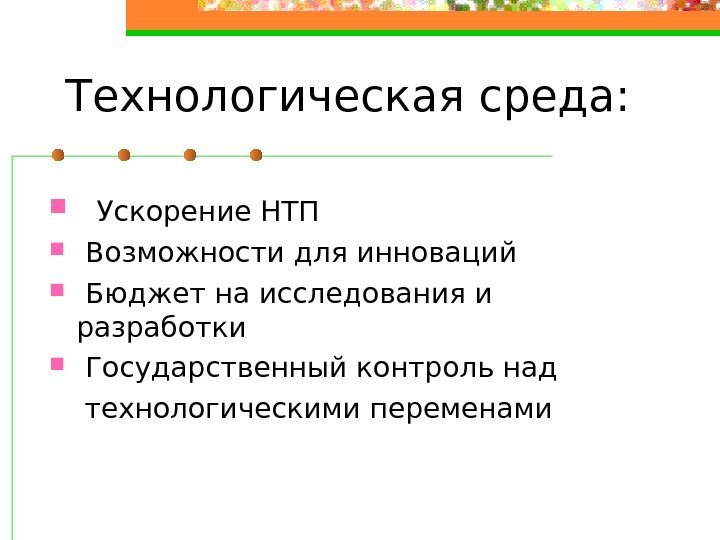 Технологическая среда:

• Ускорение НТП
• Возможности для инноваций
• Бюджет на исследования и разработки
• Государственный контроль над технологическими переменами